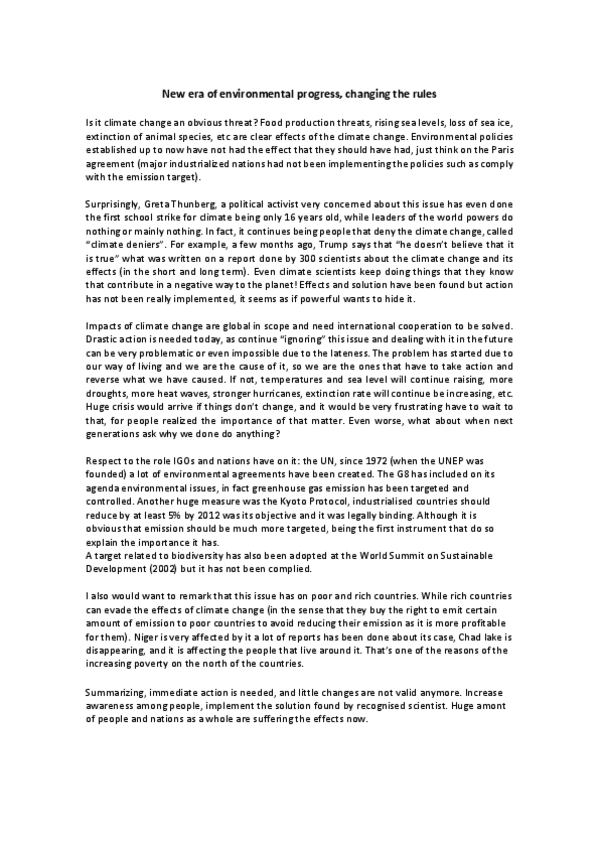 New era of environmental progress, changing the rules

Is it climate change an obvious threat? Food production threats, rising sea levels, loss of sea ice, extinction of animal species, etc are clear effects of the climate change. Environmental policies established up to now have not had the effect that they should have had, just think on the Paris agreement (major industrialized nations had not been implementing the policies such as comply with the emission target).

Surprisingly, Greta Thunberg, a political activist very concerned about this issue has even done the first school strike for climate being only 16 years old, while leaders of the world powers do nothing or mainly nothing. In fact, it continues being people that deny the climate change, called "climate deniers". For example, a few months ago, Trump says that "he doesn't believe that it is true" what was written on a report done by 300 scientists about the climate change and its effects (in the short and long term). Even climate scientists keep doing things that they know that contribute in a negative way to the planet! Effects and solution have been found but action has not been really implemented, it seems as if powerful wants to hide it.

Impacts of climate change are global in scope and need international cooperation to be solved. Drastic action is needed today, as continue "ignoring" this issue and dealing with it in the future can be very problematic or even impossible due to the lateness. The problem has started due to our way of living and we are the cause of it, so we are the ones that have to take action and reverse what we have caused. If not, temperatures and sea level will continue raising, more droughts, more heat waves, stronger hurricanes, extinction rate will continue be increasing, etc. Huge crisis would arrive if things don't change, and it would be very frustrating have to wait to that, for people realized the importance of that matter. Even worse, what about when next generations ask why we done do anything?

Respect to the role IGOs and nations have on it: the UN, since 1972 (when the UNEP was founded) a lot of environmental agreements have been created. The G8 has included on its agenda environmental issues, in fact greenhouse gas emission has been targeted and controlled. Another huge measure was the Kyoto Protocol, industrialised countries should reduce by at least 5% by 2012 was its objective and it was legally binding. Although it is obvious that emission should be much more targeted, being the first instrument that do so explain the importance it has.
A target related to biodiversity has also been adopted at the World Summit on Sustainable Development (2002) but it has not been complied.

I also would want to remark that this issue has on poor and rich countries. While rich countries can evade the effects of climate change (in the sense that they buy the right to emit certain amount of emission to poor countries to avoid reducing their emission as it is more profitable for them). Niger is very affected by it a lot of reports has been done about its case, Chad lake is disappearing, and it is affecting the people that live around it. That's one of the reasons of the increasing poverty on the north of the countries.

Summarizing, immediate action is needed, and little changes are not valid anymore. Increase awareness among people, implement the solution found by recognised scientist. Huge amont of people and nations as a whole are suffering the effects now.